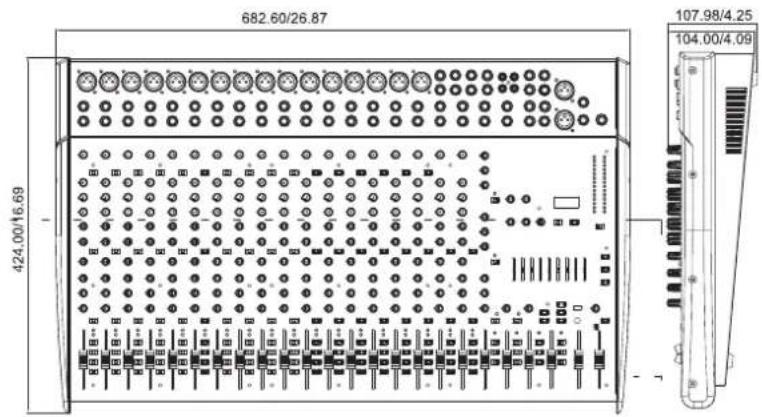 682.60/26.87

107.98/4.25

104.00/4.09

424.00/16.69